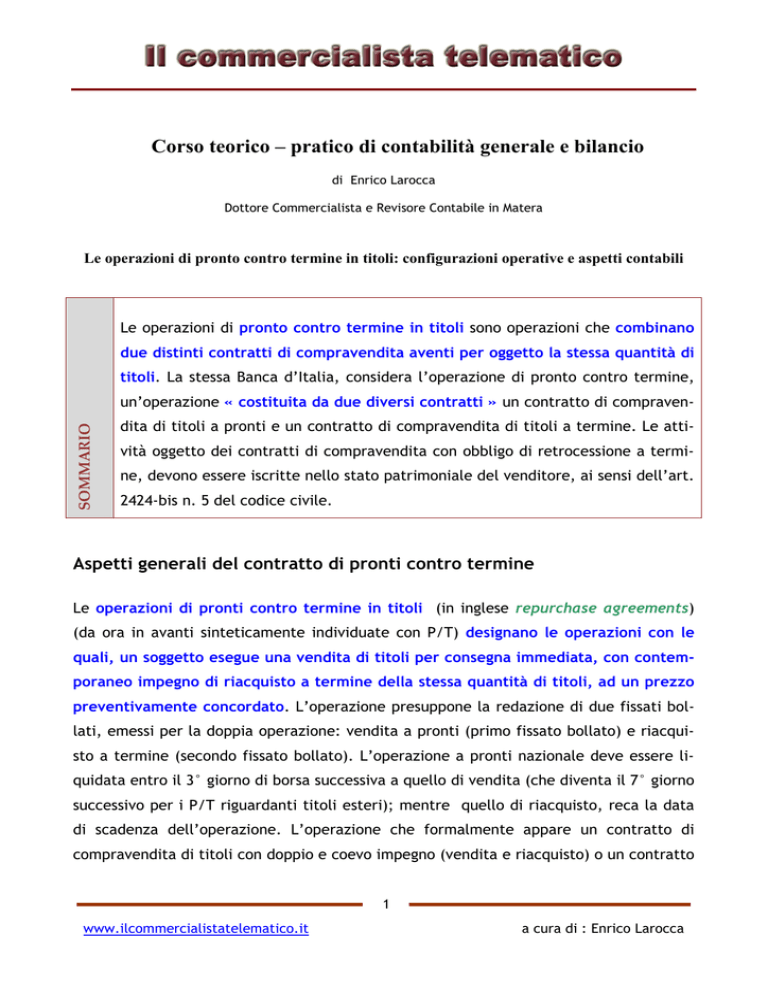 Il commercialista telematico

Corso teorico – pratico di contabilità generale e bilancio

di Enrico Larocca

Dottore Commercialista e Revisore Contabile in Matera

Le operazioni di pronto contro termine in titoli: configurazioni operative e aspetti contabili

SOMMARIO

Le operazioni di pronto contro termine in titoli sono operazioni che combinano due distinti contratti di compravendita aventi per oggetto la stessa quantità di titoli. La stessa Banca d'Italia, considera l'operazione di pronto contro termine, un'operazione « costituita da due diversi contratti » un contratto di compravendita di titoli a pronti e un contratto di compravendita di titoli a termine. Le attività oggetto dei contratti di compravendita con obbligo di retrocessione a termine, devono essere iscritte nello stato patrimoniale del venditore, ai sensi dell'art. 2424-bis n. 5 del codice civile.

Aspetti generali del contratto di pronti contro termine

Le operazioni di pronti contro termine in titoli (in inglese repurchase agreements) (da ora in avanti sinteticamente individuate con P/T) designano le operazioni con le quali, un soggetto esegue una vendita di titoli per consegna immediata, con contemporaneo impegno di riacquisto a termine della stessa quantità di titoli, ad un prezzo preventivamente concordato. L'operazione presuppone la redazione di due fissati bollati, emessi per la doppia operazione: vendita a pronti (primo fissato bollato) e riacquisto a termine (secondo fissato bollato). L'operazione a pronti nazionale deve essere liquidata entro il 3° giorno di borsa successiva a quello di vendita (che diventa il 7° giorno successivo per i P/T riguardanti titoli esteri); mentre quello di riacquisto, reca la data di scadenza dell'operazione. L'operazione che formalmente appare un contratto di compravendita di titoli con doppio e coevo impegno (vendita e riacquisto) o un contratto

1

www.ilcommercialistatelematico.it

a cura di : Enrico Larocca